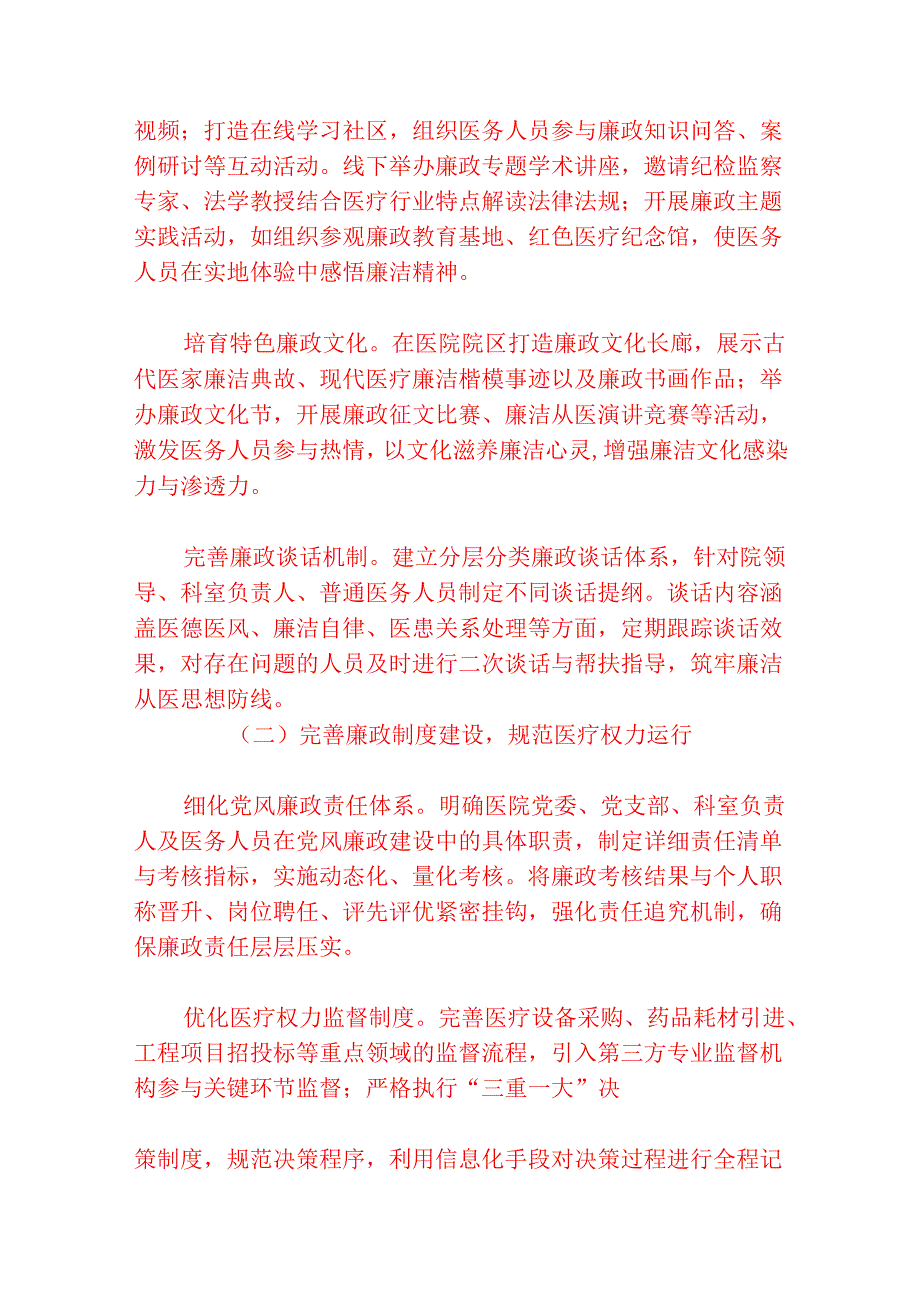 视频；打造在线学习社区，组织医务人员参与廉政知识问答、案例研讨等互动活动。线下举办廉政专题学术讲座，邀请纪检监察专家、法学教授结合医疗行业特点解读法律法规；开展廉政主题实践活动，如组织参观廉政教育基地、红色医疗纪念馆，使医务人员在实地体验中感悟廉洁精神。

培育特色廉政文化。在医院院区打造廉政文化长廊，展示古代医家廉洁典故、现代医疗廉洁楷模事迹以及廉政书画作品；举办廉政文化节，开展廉政征文比赛、廉洁从医演讲竞赛等活动，激发医务人员参与热情，以文化滋养廉洁心灵，增强廉洁文化感染力与渗透力。

完善廉政谈话机制。建立分层分类廉政谈话体系，针对院领导、科室负责人、普通医务人员制定不同谈话提纲。谈话内容涵盖医德医风、廉洁自律、医患关系处理等方面，定期跟踪谈话效果，对存在问题的人员及时进行二次谈话与帮扶指导，筑牢廉洁从医思想防线。

（二）完善廉政制度建设，规范医疗权力运行

细化党风廉政责任体系。明确医院党委、党支部、科室负责人及医务人员在党风廉政建设中的具体职责，制定详细责任清单与考核指标，实施动态化、量化考核。将廉政考核结果与个人职称晋升、岗位聘任、评先评优紧密挂钩，强化责任追究机制，确保廉政责任层层压实。

优化医疗权力监督制度。完善医疗设备采购、药品耗材引进、工程项目招投标等重点领域的监督流程，引入第三方专业监督机构参与关键环节监督；严格执行“三重一大”决

策制度，规范决策程序，利用信息化手段对决策过程进行全程记